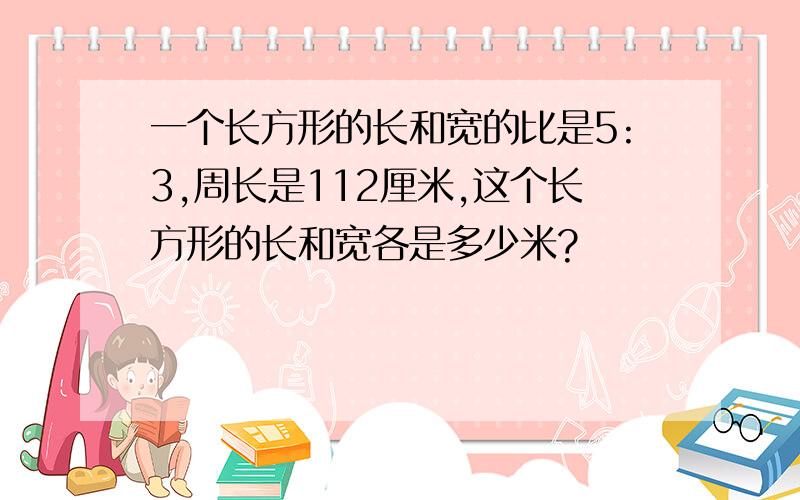 一个长方形的长和宽的比是5:3,周长是112厘米,这个长方形的长和宽各是多少米?